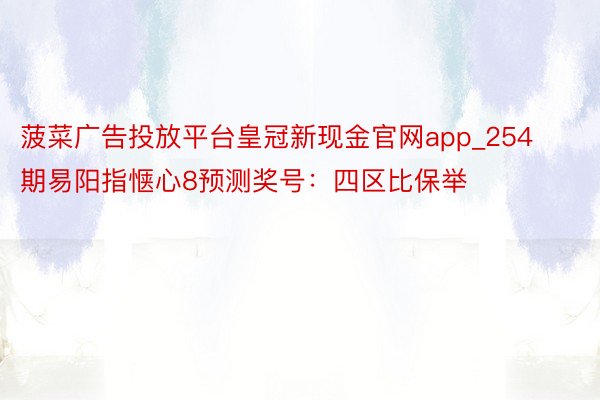 菠菜广告投放平台皇冠新现金官网app_254期易阳指惬心8预测奖号：四区比保举